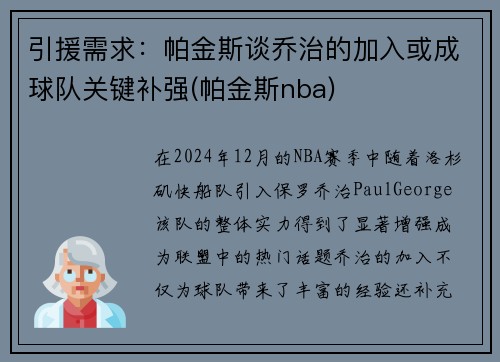 引援需求：帕金斯谈乔治的加入或成球队关键补强(帕金斯nba)

在2024年12月的NBA赛季中随着洛杉矶快船队引入保罗乔治PaulGeorge该队的整体实力得到了显著增强成为联盟中的热门话题乔治的加入不仅为球队带来了丰富的经验还补充